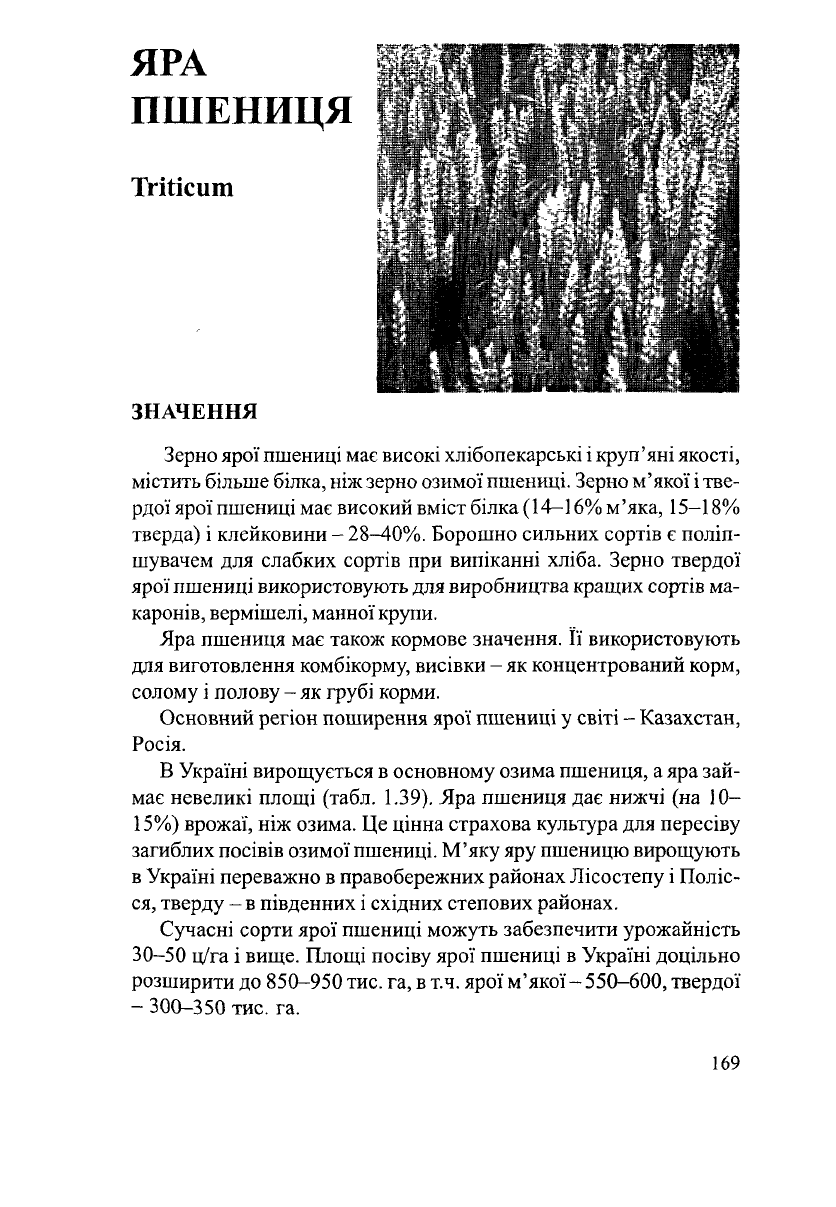 ЯРА ПШЕНИЦЯ

Triticum

ЗНАЧЕННЯ

Зерно ярої пшениці має високі хлібопекарські і круп'яні якості, містить більше білка, ніж зерно озимої пшениці. Зерно м'якої і твердої ярої пшениці має високий вміст білка (14–16% м'яка, 15–18% тверда) і клейковини – 28–40%. Борошно сильних сортів є поліпшувачем для слабких сортів при випіканні хліба. Зерно твердої ярої пшениці використовують для виробництва кращих сортів макаронів, вермішелі, манної крупи.

Яра пшениця має також кормове значення. Її використовують для виготовлення комбікорму, висівки – як концентрований корм, солому і полову – як грубі корми.

Основний регіон поширення ярої пшениці у світі – Казахстан, Росія.

В Україні вирощується в основному озима пшениця, а яра займає невеликі площі (табл. 1.39). Яра пшениця дає нижчі (на 10–15%) врожаї, ніж озима. Це цінна страхова культура для пересіву загиблих посівів озимої пшениці. М'яку яру пшеницю вирощують в Україні переважно в правобережних районах Лісостепу і Полісся, тверду – в південних і східних степових районах.

Сучасні сорти ярої пшениці можуть забезпечити урожайність 30–50 ц/га і вище. Площі посіву ярої пшениці в Україні доцільно розширити до 850–950 тис. га, в т.ч. ярої м'якої – 550–600, твердої – 300–350 тис. га.

169